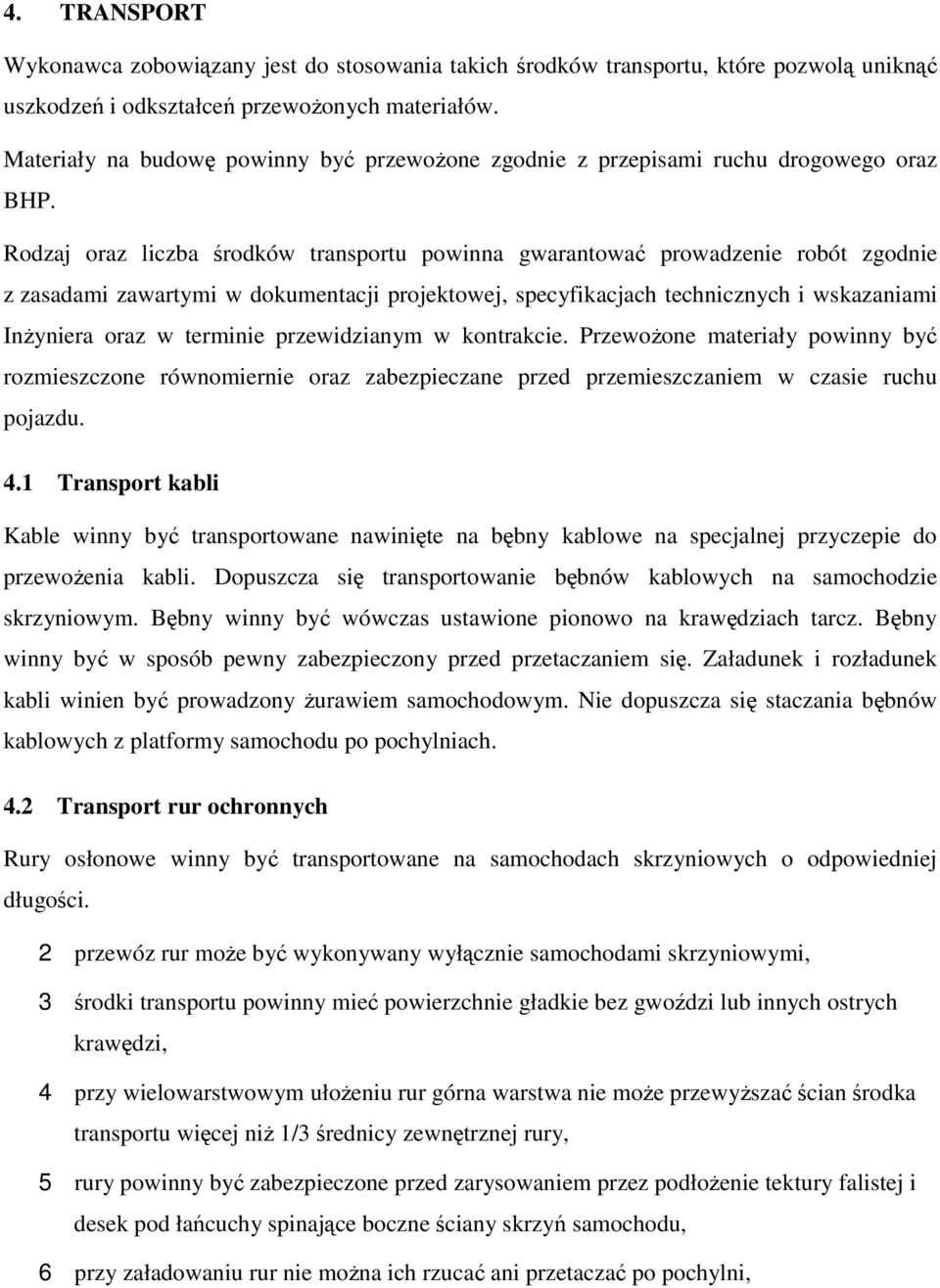 4. TRANSPORT

Wykonawca zobowiązany jest do stosowania takich środków transportu, które pozwolą uniknąć uszkodzeń i odkształceń przewożonych materiałów.

Materiały na budowę powinny być przewożone zgodnie z przepisami ruchu drogowego oraz BHP.

Rodzaj oraz liczba środków transportu powinna gwarantować prowadzenie robót zgodnie z zasadami zawartymi w dokumentacji projektowej, specyfikacjach technicznych i wskazaniami Inżyniera oraz w terminie przewidzianym w kontrakcie. Przewożone materiały powinny być rozmieszczone równomiernie oraz zabezpieczane przed przemieszczaniem w czasie ruchu pojazdu.

4.1 Transport kabli

Kable winny być transportowane nawinięte na bębny kablowe na specjalnej przyczepie do przewożenia kabli. Dopuszcza się transportowanie bębnów kablowych na samochodzie skrzyniowym. Bębny winny być wówczas ustawione pionowo na krawędziach tarcz. Bębny winny być w sposób pewny zabezpieczony przed przetaczaniem się. Załadunek i rozładunek kabli winien być prowadzony żurawiem samochodowym. Nie dopuszcza się staczania bębnów kablowych z platformy samochodu po pochylniach.

4.2 Transport rur ochronnych

Rury osłonowe winny być transportowane na samochodach skrzyniowych o odpowiedniej długości.

2 przewóz rur może być wykonywany wyłącznie samochodami skrzyniowymi,

3 środki transportu powinny mieć powierzchnie gładkie bez gwoździ lub innych ostrych krawędzi,

4 przy wielowarstwowym ułożeniu rur górna warstwa nie może przewyższać ścian środka transportu więcej niż 1/3 średnicy zewnętrznej rury,

5 rury powinny być zabezpieczone przed zarysowaniem przez podłożenie tektury falistej i desek pod łańcuchy spinające boczne ściany skrzyń samochodu,

6 przy załadowaniu rur nie można ich rzucać ani przetaczać po pochylni,